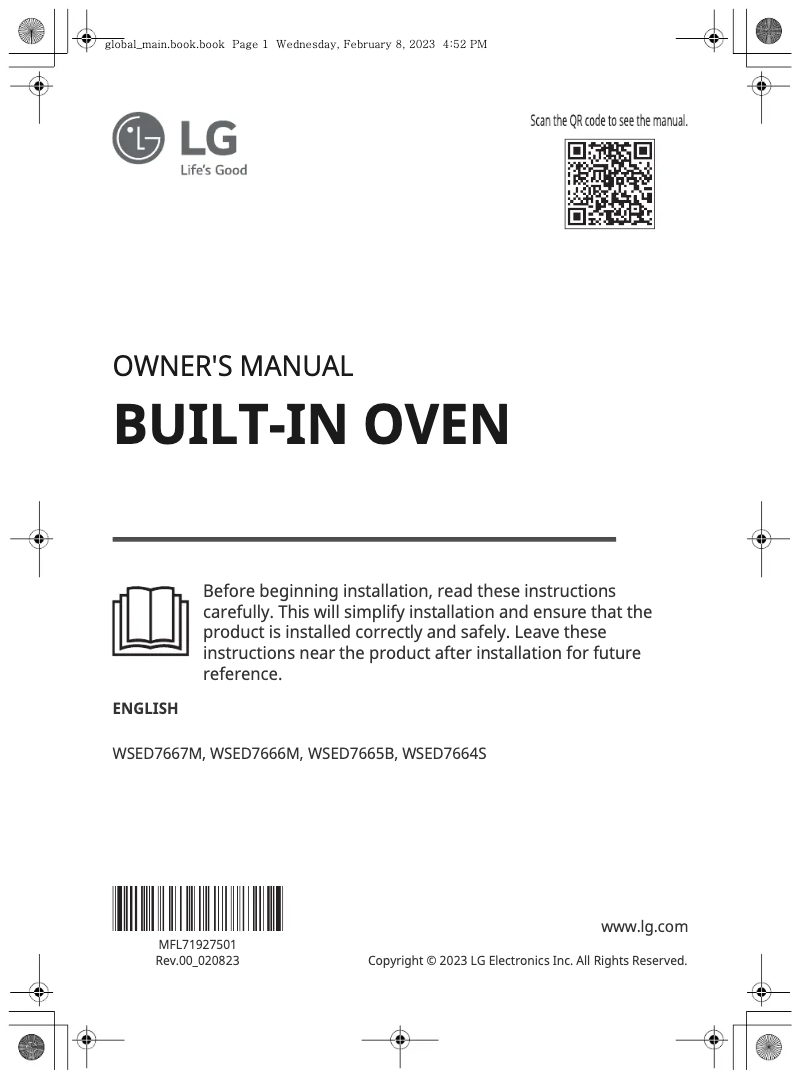 global_main.book.book Page 1 Wednesday, February 8, 2023 4:52 PM

LG
Life's Good

Scan the QR code to see the manual.

OWNER'S MANUAL

BUILT-IN OVEN

Before beginning installation, read these instructions carefully. This will simplify installation and ensure that the product is installed correctly and safely. Leave these instructions near the product after installation for future reference.

ENGLISH

WSED7667M, WSED7666M, WSED7665B, WSED7664S

MFL71927501
Rev.00_020823

www.lg.com

Copyright © 2023 LG Electronics Inc. All Rights Reserved.